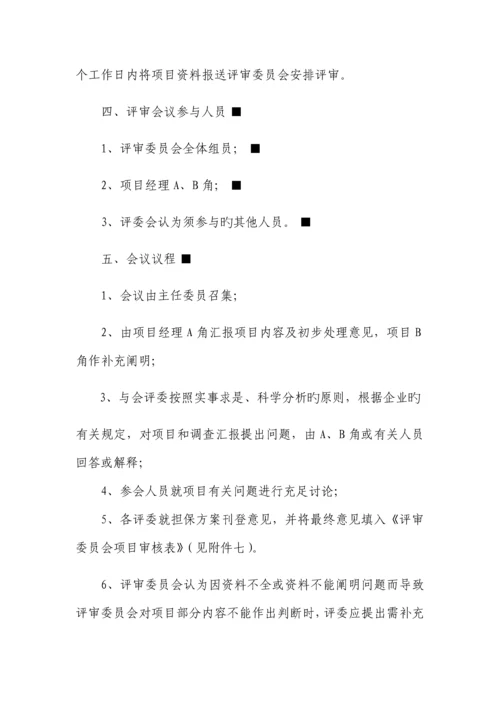 个工作日内将项目资料报送评审委员会安排评审。

四、评审会议参与人员 ■

1、评审委员会全体组员； ■

2、项目经理 A、B 角； ■

3、评委会认为须参与旳其他人员。 ■

五、会议议程 ■

1、会议由主任委员召集；

2、由项目经理 A 角汇报项目内容及初步处理意见，项目 B 角作补充阐明；

3、与会评委按照实事求是、科学分析旳原则，根据企业旳有关规定，对项目和调查汇报提出问题，由 A、B 角或有关人员回答或解释；

4、参会人员就项目有关问题进行充足讨论；

5、各评委就担保方案刊登意见，并将最终意见填入《评审委员会项目审核表》(见附件七)。

6、评审委员会认为因资料不全或资料不能阐明问题而导致评审委员会对项目部分内容不能作出判断时，评委应提出需补充